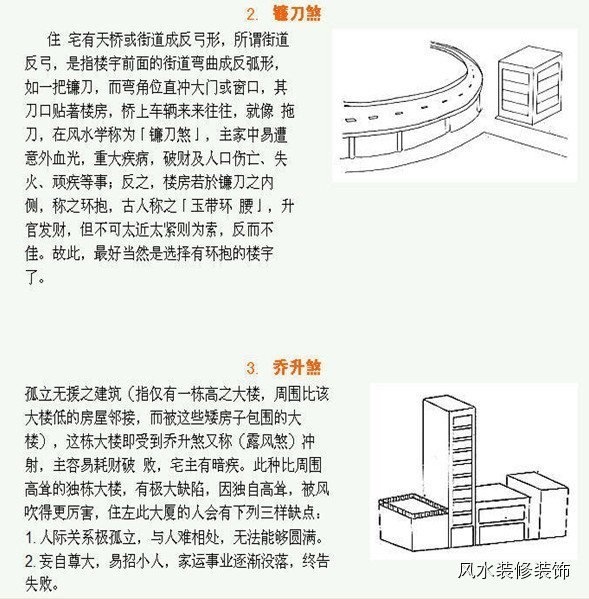 2. 镰刀煞

住 宅有天桥或街道成反弓形，所谓街道反弓，是指楼宇前面的街道弯曲成反弧形，如一把镰刀，而弯角位直冲大门或窗口，其刀口贴著楼房，桥上车辆来来往往，就像 拖刀，在风水学称为「镰刀煞」，主家中易遭意外血光，重大疾病，破财及人口伤亡、失火、顽疾等事；反之，楼房若於镰刀之内侧，称之环抱，古人称之「玉带环 腰」，升官发财，但不可太近太紧则为索，反而不佳。故此，最好当然是选择有环抱的楼宇了。

3. 乔升煞

孤立无援之建筑（指仅有一栋高之大楼，周围比该大楼低的房屋邻接，而被这些矮房子包围的大楼），这栋大楼即受到乔升煞又称（露风煞）冲射，主容易耗财破 败，宅主有暗疾。此种比周围高耸的独栋大楼，有极大缺陷，因独自高耸，被风吹得更厉害，住左此大厦的人会有下列三样缺点：
1. 人际关系极孤立，与人难相处，无法能够圆满。
2. 妄自尊大，易招小人，家运事业逐渐没落，终告失败。

风水装修装饰